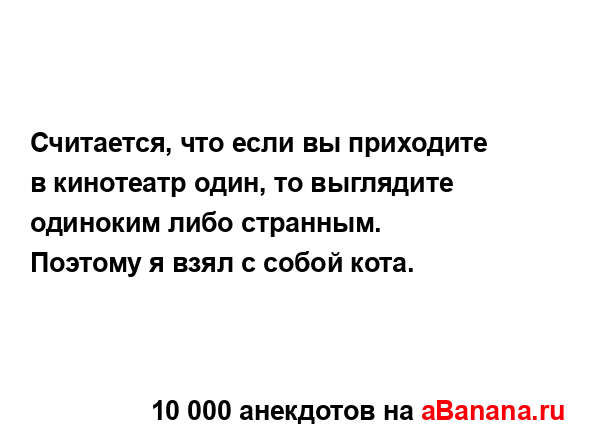 Считается, что если вы приходите в кинотеатр один, то выглядите одиноким либо странным.
Поэтому я взял с собой кота.

10 000 анекдотов на aBanana.ru